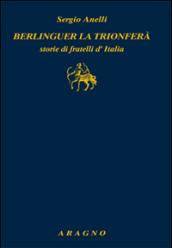 Sergio Anelli

BERLINGUER LA TRIONFERÀ

storie di fratelli d' Italia

ARAGNO